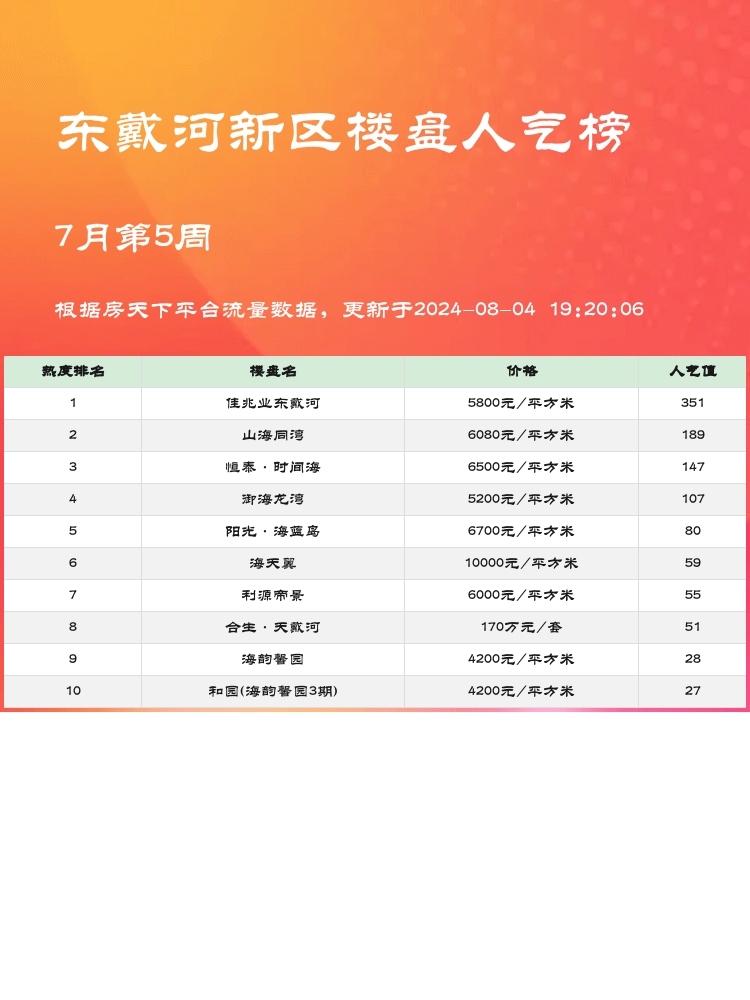 东戴河新区楼盘人气榜

7月第5周

根据房天下平台流量数据，更新于2024-08-04 19:20:06

| 热度排名 | 楼盘名 | 价格 | 人气值 |
|---|---|---|---|
| 1 | 佳兆业东戴河 | 5800元/平方米 | 351 |
| 2 | 山海同湾 | 6080元/平方米 | 189 |
| 3 | 恒泰·时间海 | 6500元/平方米 | 147 |
| 4 | 御海龙湾 | 5200元/平方米 | 107 |
| 5 | 阳光·海蓝岛 | 6700元/平方米 | 80 |
| 6 | 海天翼 | 10000元/平方米 | 59 |
| 7 | 利源帝景 | 6000元/平方米 | 55 |
| 8 | 合生·天戴河 | 170万元/套 | 51 |
| 9 | 海韵馨园 | 4200元/平方米 | 28 |
| 10 | 和园(海韵馨园3期) | 4200元/平方米 | 27 |